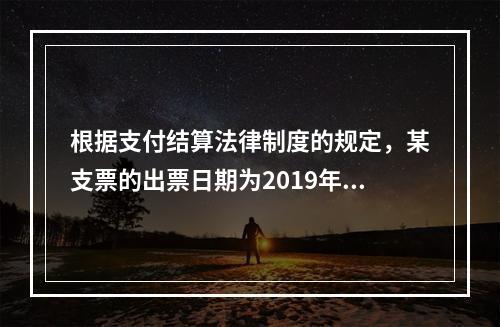 根据支付结算法律制度的规定，某支票的出票日期为2019年...